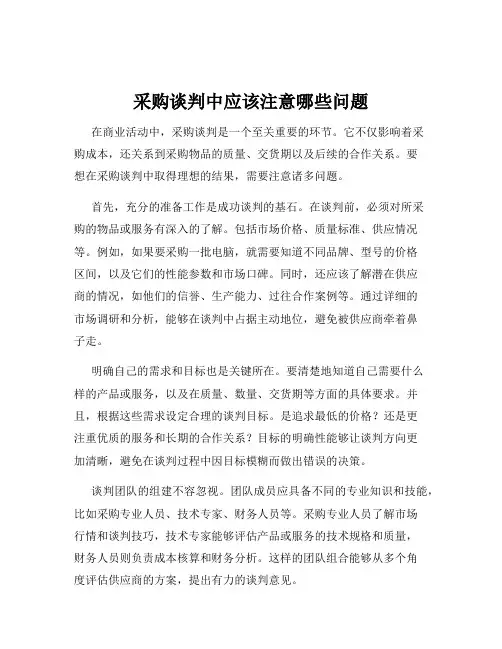 采购谈判中应该注意哪些问题

在商业活动中，采购谈判是一个至关重要的环节。它不仅影响着采购成本，还关系到采购物品的质量、交货期以及后续的合作关系。要想在采购谈判中取得理想的结果，需要注意诸多问题。

首先，充分的准备工作是成功谈判的基石。在谈判前，必须对所采购的物品或服务有深入的了解。包括市场价格、质量标准、供应情况等。例如，如果要采购一批电脑，就需要知道不同品牌、型号的价格区间，以及它们的性能参数和市场口碑。同时，还应该了解潜在供应商的情况，如他们的信誉、生产能力、过往合作案例等。通过详细的市场调研和分析，能够在谈判中占据主动地位，避免被供应商牵着鼻子走。

明确自己的需求和目标也是关键所在。要清楚地知道自己需要什么样的产品或服务，以及在质量、数量、交货期等方面的具体要求。并且，根据这些需求设定合理的谈判目标。是追求最低的价格？还是更注重优质的服务和长期的合作关系？目标的明确性能够让谈判方向更加清晰，避免在谈判过程中因目标模糊而做出错误的决策。

谈判团队的组建不容忽视。团队成员应具备不同的专业知识和技能，比如采购专业人员、技术专家、财务人员等。采购专业人员了解市场行情和谈判技巧，技术专家能够评估产品或服务的技术规格和质量，财务人员则负责成本核算和财务分析。这样的团队组合能够从多个角度评估供应商的方案，提出有力的谈判意见。